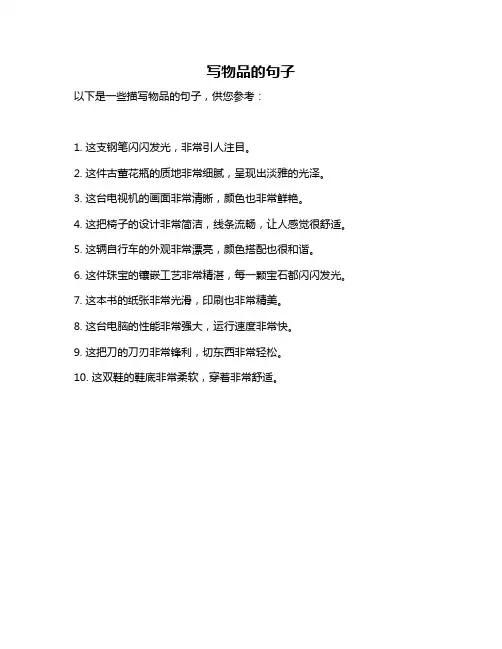 写物品的句子

以下是一些描写物品的句子，供您参考：

1. 这支钢笔闪闪发光，非常引人注目。

2. 这件古董花瓶的质地非常细腻，呈现出淡雅的光泽。

3. 这台电视机的画面非常清晰，颜色也非常鲜艳。

4. 这把椅子的设计非常简洁，线条流畅，让人感觉很舒适。

5. 这辆自行车的外观非常漂亮，颜色搭配也很和谐。

6. 这件珠宝的镶嵌工艺非常精湛，每一颗宝石都闪闪发光。

7. 这本书的纸张非常光滑，印刷也非常精美。

8. 这台电脑的性能非常强大，运行速度非常快。

9. 这把刀的刀刃非常锋利，切东西非常轻松。

10. 这双鞋的鞋底非常柔软，穿着非常舒适。